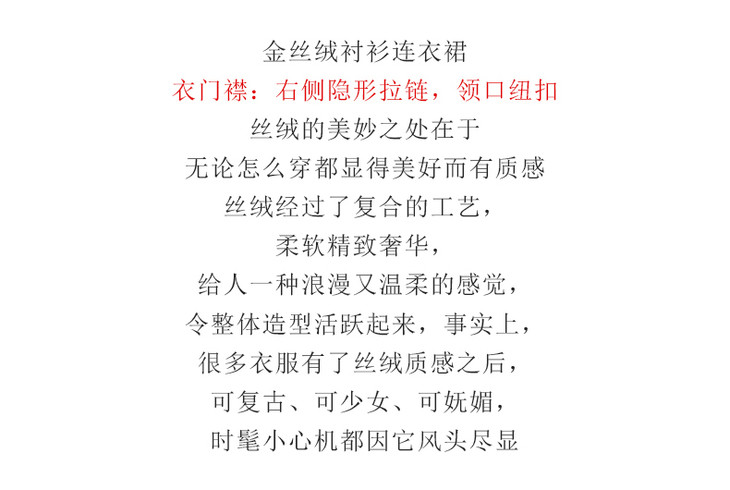 金丝绒衬衫连衣裙
衣门襟：右侧隐形拉链，领口纽扣
丝绒的美妙之处在于
无论怎么穿都显得美好而有质感
丝绒经过了复合的工艺，
柔软精致奢华，
给人一种浪漫又温柔的感觉，
令整体造型活跃起来，事实上，
很多衣服有了丝绒质感之后，
可复古、可少女、可妩媚，
时髦小心机都因它风头尽显